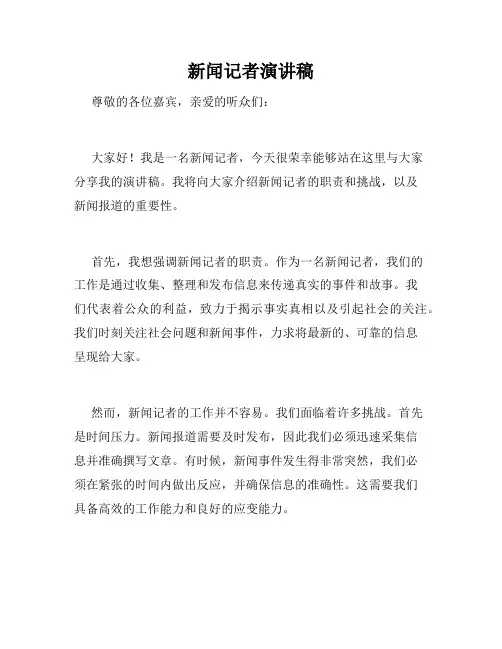 新闻记者演讲稿

尊敬的各位嘉宾，亲爱的听众们：

大家好！我是一名新闻记者，今天很荣幸能够站在这里与大家分享我的演讲稿。我将向大家介绍新闻记者的职责和挑战，以及新闻报道的重要性。

首先，我想强调新闻记者的职责。作为一名新闻记者，我们的工作是通过收集、整理和发布信息来传递真实的事件和故事。我们代表着公众的利益，致力于揭示事实真相以及引起社会的关注。我们时刻关注社会问题和新闻事件，力求将最新的、可靠的信息呈现给大家。

然而，新闻记者的工作并不容易。我们面临着许多挑战。首先是时间压力。新闻报道需要及时发布，因此我们必须迅速采集信息并准确撰写文章。有时候，新闻事件发生得非常突然，我们必须在紧张的时间内做出反应，并确保信息的准确性。这需要我们具备高效的工作能力和良好的应变能力。